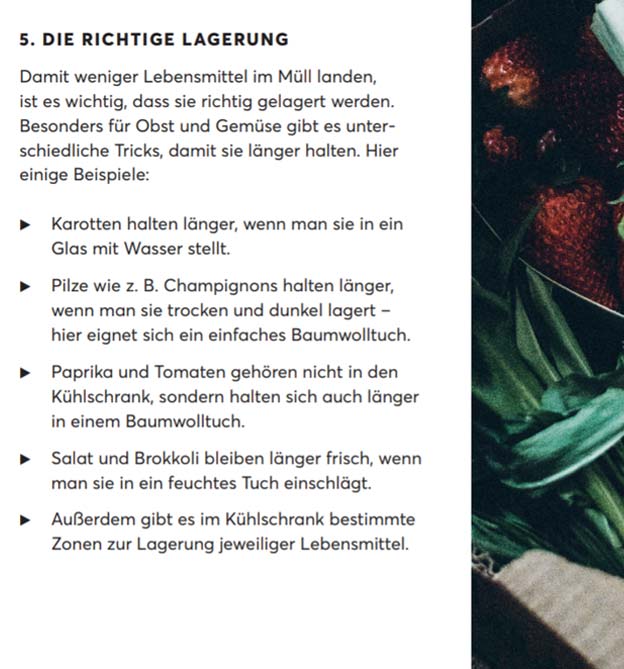 5. DIE RICHTIGE LAGERUNG

Damit weniger Lebensmittel im Müll landen, ist es wichtig, dass sie richtig gelagert werden. Besonders für Obst und Gemüse gibt es unterschiedliche Tricks, damit sie länger halten. Hier einige Beispiele:

▶ Karotten halten länger, wenn man sie in ein Glas mit Wasser stellt.

▶ Pilze wie z. B. Champignons halten länger, wenn man sie trocken und dunkel lagert – hier eignet sich ein einfaches Baumwolltuch.

▶ Paprika und Tomaten gehören nicht in den Kühlschrank, sondern halten sich auch länger in einem Baumwolltuch.

▶ Salat und Brokkoli bleiben länger frisch, wenn man sie in ein feuchtes Tuch einschlägt.

▶ Außerdem gibt es im Kühlschrank bestimmte Zonen zur Lagerung jeweiliger Lebensmittel.